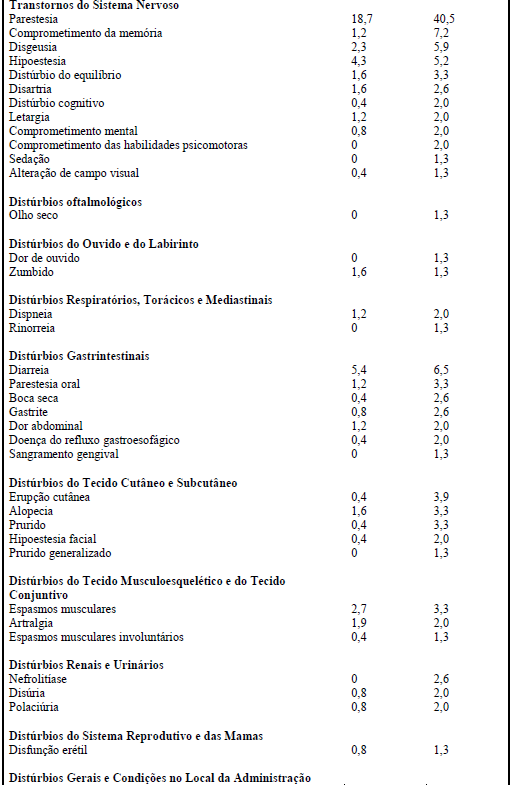 | | | |
|---|---|---|
| **Transtornos do Sistema Nervoso** | | |
| Parestesia | 18,7 | 40,5 |
| Comprometimento da memória | 1,2 | 7,2 |
| Disgeusia | 2,3 | 5,9 |
| Hipoestesia | 4,3 | 5,2 |
| Distúrbio do equilíbrio | 1,6 | 3,3 |
| Disartria | 1,6 | 2,6 |
| Distúrbio cognitivo | 0,4 | 2,0 |
| Letargia | 1,2 | 2,0 |
| Comprometimento mental | 0,8 | 2,0 |
| Comprometimento das habilidades psicomotoras | 0 | 2,0 |
| Sedação | 0 | 1,3 |
| Alteração de campo visual | 0,4 | 1,3 |
| **Distúrbios oftalmológicos** | | |
| Olho seco | 0 | 1,3 |
| **Distúrbios do Ouvido e do Labirinto** | | |
| Dor de ouvido | 0 | 1,3 |
| Zumbido | 1,6 | 1,3 |
| **Distúrbios Respiratórios, Torácicos e Mediastinais** | | |
| Dispneia | 1,2 | 2,0 |
| Rinorreia | 0 | 1,3 |
| **Distúrbios Gastrintestinais** | | |
| Diarreia | 5,4 | 6,5 |
| Parestesia oral | 1,2 | 3,3 |
| Boca seca | 0,4 | 2,6 |
| Gastrite | 0,8 | 2,6 |
| Dor abdominal | 1,2 | 2,0 |
| Doença do refluxo gastroesofágico | 0,4 | 2,0 |
| Sangramento gengival | 0 | 1,3 |
| **Distúrbios do Tecido Cutâneo e Subcutâneo** | | |
| Erupção cutânea | 0,4 | 3,9 |
| Alopecia | 1,6 | 3,3 |
| Prurido | 0,4 | 3,3 |
| Hipoestesia facial | 0,4 | 2,0 |
| Prurido generalizado | 0 | 1,3 |
| **Distúrbios do Tecido Musculoesquelético e do Tecido Conjuntivo** | | |
| Espasmos musculares | 2,7 | 3,3 |
| Artralgia | 1,9 | 2,0 |
| Espasmos musculares involuntários | 0,4 | 1,3 |
| **Distúrbios Renais e Urinários** | | |
| Nefrolitíase | 0 | 2,6 |
| Disúria | 0,8 | 2,0 |
| Polaciúria | 0,8 | 2,0 |
| **Distúrbios do Sistema Reprodutivo e das Mamas** | | |
| Disfunção erétil | 0,8 | 1,3 |
| **Distúrbios Gerais e Condições no Local da Administração** | | |